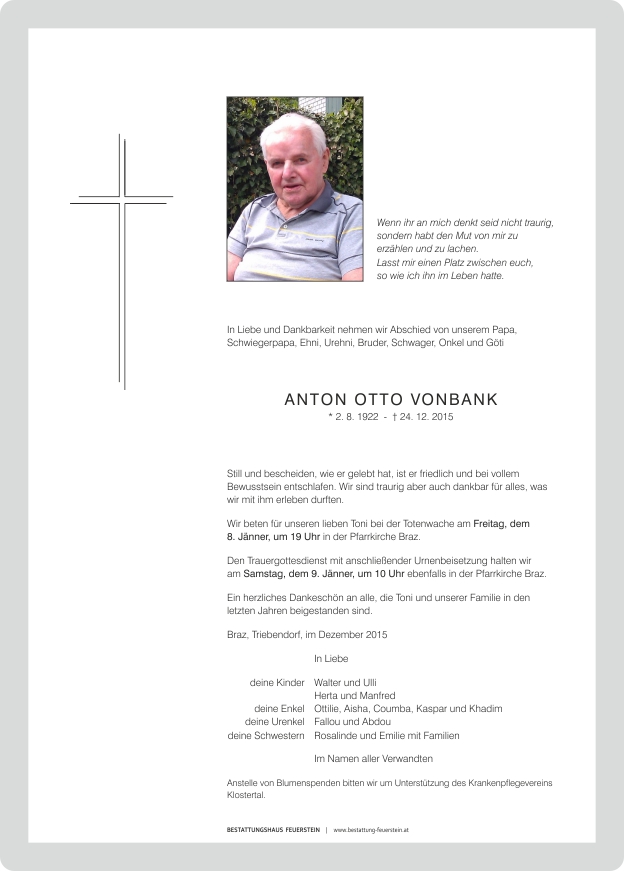 Wenn ihr an mich denkt seid nicht traurig, sondern habt den Mut von mir zu erzählen und zu lachen. Lasst mir einen Platz zwischen euch, so wie ich ihn im Leben hatte.

In Liebe und Dankbarkeit nehmen wir Abschied von unserem Papa, Schwiegerpapa, Ehni, Urehni, Bruder, Schwager, Onkel und Göti

ANTON OTTO VONBANK

* 2. 8. 1922 - † 24. 12. 2015

Still und bescheiden, wie er gelebt hat, ist er friedlich und bei vollem Bewusstsein entschlafen. Wir sind traurig aber auch dankbar für alles, was wir mit ihm erleben durften.

Wir beten für unseren lieben Toni bei der Totenwache am Freitag, dem 8. Jänner, um 19 Uhr in der Pfarrkirche Braz.

Den Trauergottesdienst mit anschließender Urnenbeisetzung halten wir am Samstag, dem 9. Jänner, um 10 Uhr ebenfalls in der Pfarrkirche Braz.

Ein herzliches Dankeschön an alle, die Toni und unserer Familie in den letzten Jahren beigestanden sind.

Braz, Triebendorf, im Dezember 2015

In Liebe

deine Kinder Walter und Ulli
Herta und Manfred
deine Enkel Ottilie, Aisha, Coumba, Kaspar und Khadim
deine Urenkel Fallou und Abdou
deine Schwestern Rosalinde und Emilie mit Familien

Im Namen aller Verwandten

Anstelle von Blumenspenden bitten wir um Unterstützung des Krankenpflegevereins Klostertal.

BESTATTUNGSHAUS FEUERSTEIN | www.bestattung-feuerstein.at